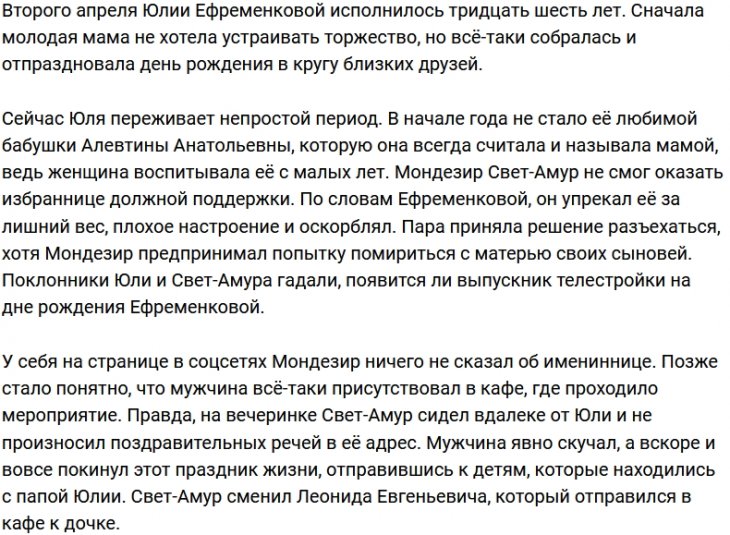 Второго апреля Юлии Ефременковой исполнилось тридцать шесть лет. Сначала молодая мама не хотела устраивать торжество, но всё-таки собралась и отпраздновала день рождения в кругу близких друзей.

Сейчас Юля переживает непростой период. В начале года не стало её любимой бабушки Алевтины Анатольевны, которую она всегда считала и называла мамой, ведь женщина воспитывала её с малых лет. Мондезир Свет-Амур не смог оказать избраннице должной поддержки. По словам Ефременковой, он упрекал её за лишний вес, плохое настроение и оскорблял. Пара приняла решение разъехаться, хотя Мондезир предпринимал попытку помириться с матерью своих сыновей. Поклонники Юли и Свет-Амура гадали, появится ли выпускник телестройки на дне рождения Ефременковой.

У себя на странице в соцсетях Мондезир ничего не сказал об имениннице. Позже стало понятно, что мужчина всё-таки присутствовал в кафе, где проходило мероприятие. Правда, на вечеринке Свет-Амур сидел вдалеке от Юли и не произносил поздравительных речей в её адрес. Мужчина явно скучал, а вскоре и вовсе покинул этот праздник жизни, отправившись к детям, которые находились с папой Юлии. Свет-Амур сменил Леонида Евгеньевича, который отправился в кафе к дочке.